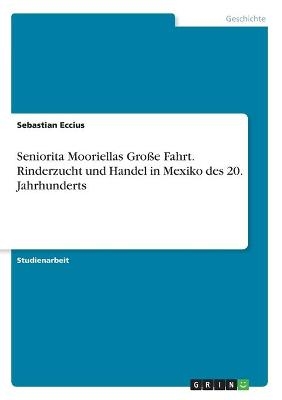 Geschichte

Sebastian Eccius

Seniorita Mooriellas Große Fahrt. Rinderzucht und Handel in Mexiko des 20. Jahrhunderts

Studienarbeit

GRIN